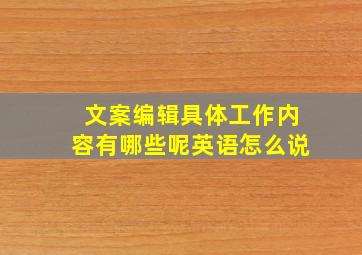 文案编辑具体工作内容有哪些呢英语怎么说